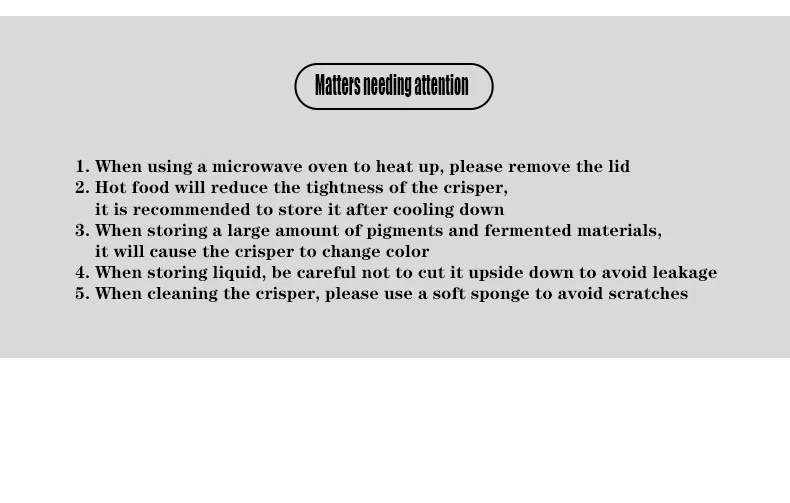 Matters needing attention

1. When using a microwave oven to heat up, please remove the lid
2. Hot food will reduce the tightness of the crisper, it is recommended to store it after cooling down
3. When storing a large amount of pigments and fermented materials, it will cause the crisper to change color
4. When storing liquid, be careful not to cut it upside down to avoid leakage
5. When cleaning the crisper, please use a soft sponge to avoid scratches